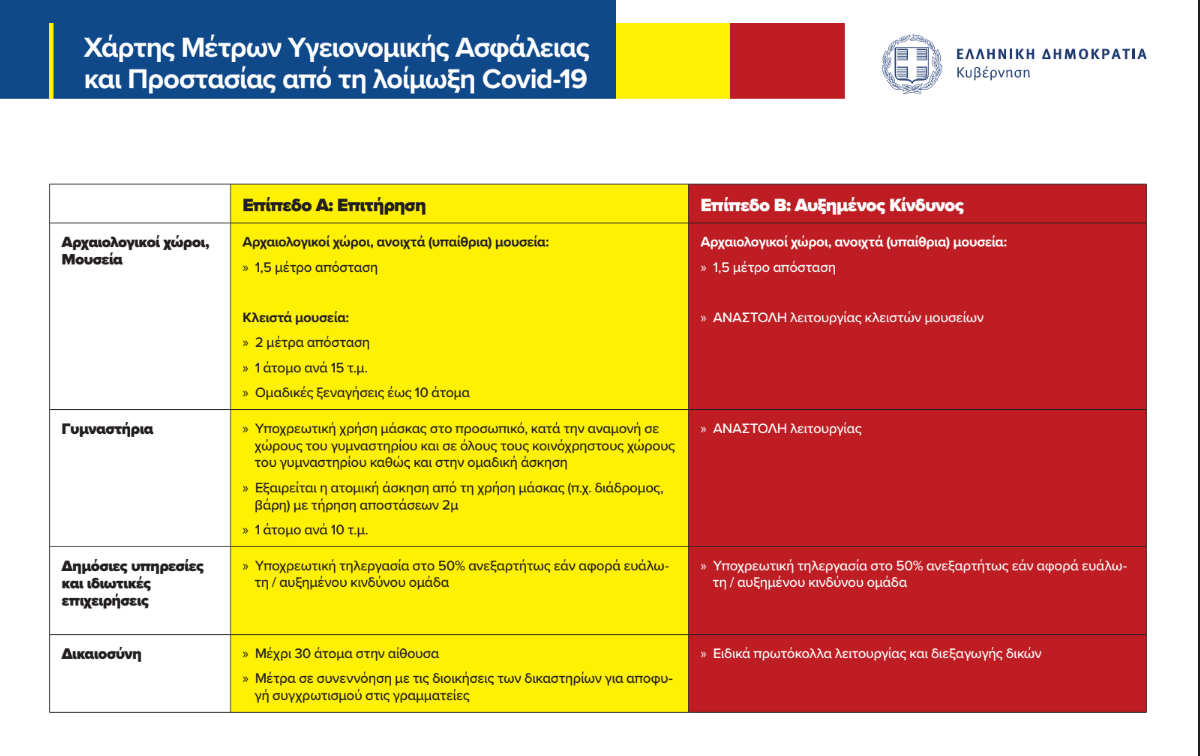 Χάρτης Μέτρων Υγειονομικής Ασφάλειας και Προστασίας από τη λοίμωξη Covid-19

ΕΛΛΗΝΙΚΗ ΔΗΜΟΚΡΑΤΙΑ
Κυβέρνηση

| | Επίπεδο Α: Επιτήρηση | Επίπεδο Β: Αυξημένος Κίνδυνος |
|---|---|---|
| Αρχαιολογικοί χώροι, Μουσεία | Αρχαιολογικοί χώροι, ανοιχτά (υπαίθρια) μουσεία: » 1,5 μέτρο απόσταση Κλειστά μουσεία: » 2 μέτρα απόσταση » 1 άτομο ανά 15 τ.μ. » Ομαδικές ξεναγήσεις έως 10 άτομα | Αρχαιολογικοί χώροι, ανοιχτά (υπαίθρια) μουσεία: » 1,5 μέτρο απόσταση » ΑΝΑΣΤΟΛΗ λειτουργίας κλειστών μουσείων |
| Γυμναστήρια | » Υποχρεωτική χρήση μάσκας στο προσωπικό, κατά την αναμονή σε χώρους του γυμναστηρίου και σε όλους τους κοινόχρηστους χώρους του γυμναστηρίου καθώς και στην ομαδική άσκηση » Εξαιρείται η ατομική άσκηση από τη χρήση μάσκας (π.χ. διάδρομος, βάρη) με τήρηση αποστάσεων 2μ » 1 άτομο ανά 10 τ.μ. | » ΑΝΑΣΤΟΛΗ λειτουργίας |
| Δημόσιες υπηρεσίες και ιδιωτικές επιχειρήσεις | » Υποχρεωτική τηλεργασία στο 50% ανεξαρτήτως εάν αφορά ευάλωτη / αυξημένου κινδύνου ομάδα | » Υποχρεωτική τηλεργασία στο 50% ανεξαρτήτως εάν αφορά ευάλωτη / αυξημένου κινδύνου ομάδα |
| Δικαιοσύνη | » Μέχρι 30 άτομα στην αίθουσα » Μέτρα σε συνεννόηση με τις διοικήσεις των δικαστηρίων για αποφυγή συγχρωτισμού στις γραμματείες | » Ειδικά πρωτόκολλα λειτουργίας και διεξαγωγής δικών |